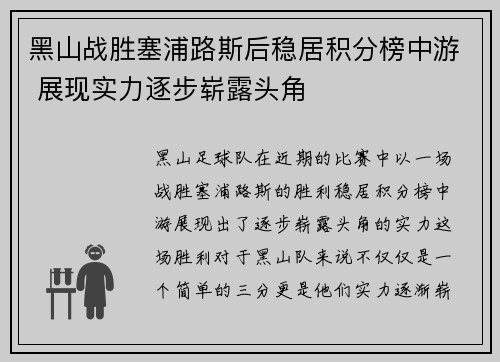 黑山战胜塞浦路斯后稳居积分榜中游 展现实力逐步崭露头角

黑山足球队在近期的比赛中以一场战胜塞浦路斯的胜利稳居积分榜中游展现出了逐步崭露头角的实力这场胜利对于黑山队来说不仅仅是一个简单的三分更是他们实力逐渐崭